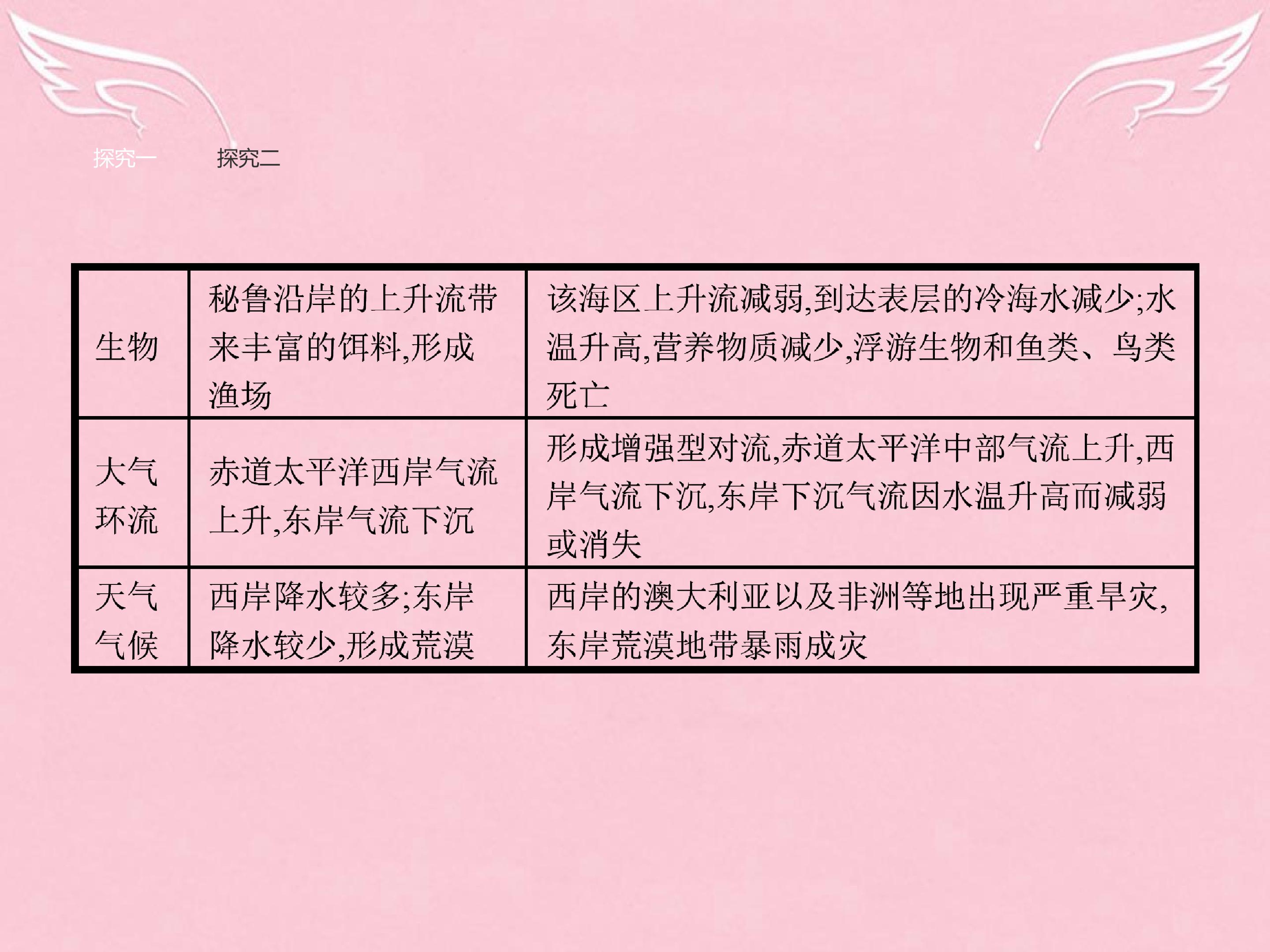 探究一 探究二

| 生物 | 秘鲁沿岸的上升流带来丰富的饵料,形成渔场 | 该海区上升流减弱,到达表层的冷海水减少;水温升高,营养物质减少,浮游生物和鱼类、鸟类死亡 |
|---|---|---|
| 大气环流 | 赤道太平洋西岸气流上升,东岸气流下沉 | 形成增强型对流,赤道太平洋中部气流上升,西岸气流下沉,东岸下沉气流因水温升高而减弱或消失 |
| 天气气候 | 西岸降水较多;东岸降水较少,形成荒漠 | 西岸的澳大利亚以及非洲等地出现严重旱灾,东岸荒漠地带暴雨成灾 |